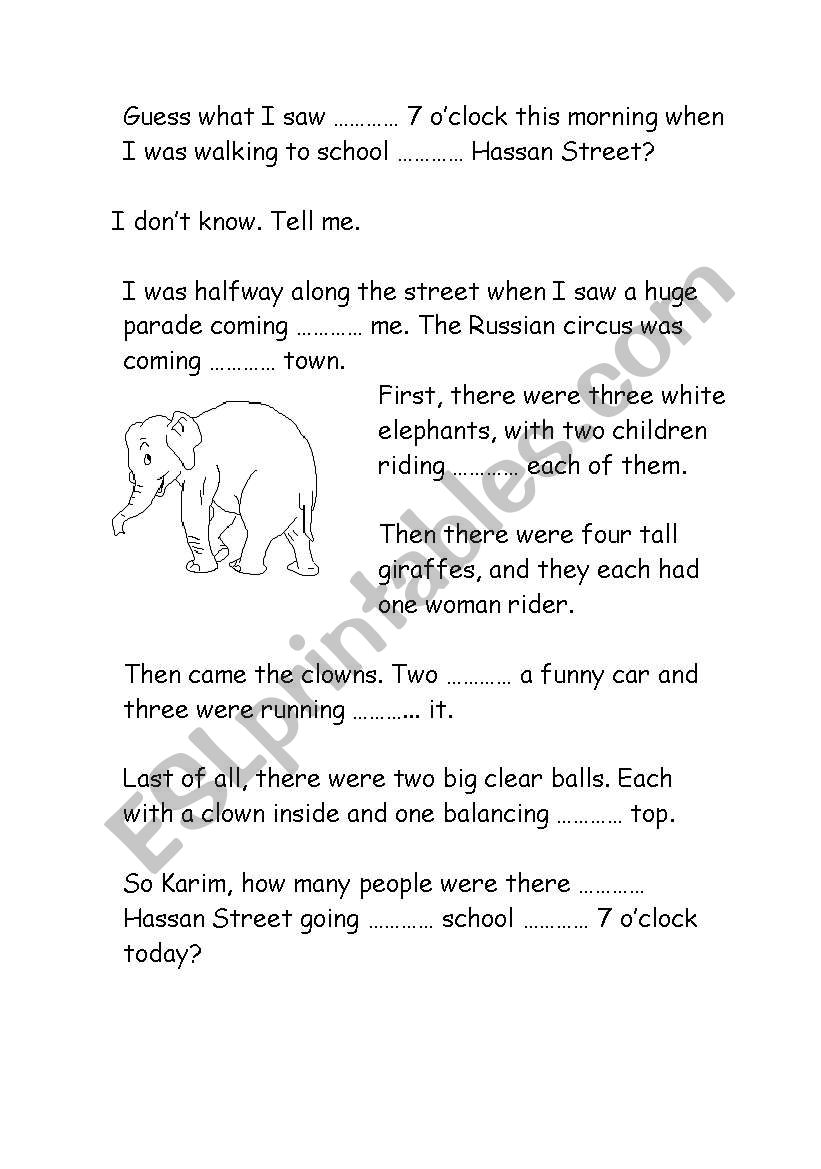 Guess what I saw ………… 7 o'clock this morning when I was walking to school ………… Hassan Street?

I don't know. Tell me.

I was halfway along the street when I saw a huge parade coming ………… me. The Russian circus was coming ………… town.

First, there were three white elephants, with two children riding ………… each of them.

Then there were four tall giraffes, and they each had one woman rider.

Then came the clowns. Two ………… a funny car and three were running ………... it.

Last of all, there were two big clear balls. Each with a clown inside and one balancing ………… top.

So Karim, how many people were there ………… Hassan Street going ………… school ………… 7 o'clock today?

ESLprintables.com